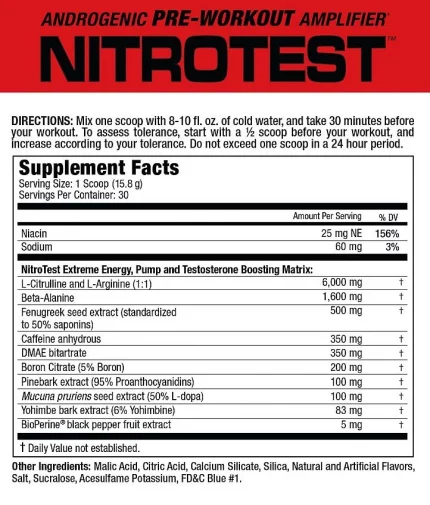 ANDROGENIC PRE-WORKOUT AMPLIFIER

NITROTEST™

DIRECTIONS: Mix one scoop with 8-10 fl. oz. of cold water, and take 30 minutes before your workout. To assess tolerance, start with a ½ scoop before your workout, and increase according to your tolerance. Do not exceed one scoop in a 24 hour period.

Supplement Facts
Serving Size: 1 Scoop (15.8 g)
Servings Per Container: 30

| | Amount Per Serving | % DV |
|---|---|---|
| Niacin | 25 mg NE | 156% |
| Sodium | 60 mg | 3% |
| NitroTest Extreme Energy, Pump and Testosterone Boosting Matrix: | | |
| L-Citrulline and L-Arginine (1:1) | 6,000 mg | † |
| Beta-Alanine | 1,600 mg | † |
| Fenugreek seed extract (standardized to 50% saponins) | 500 mg | † |
| Caffeine anhydrous | 350 mg | † |
| DMAE bitartrate | 350 mg | † |
| Boron Citrate (5% Boron) | 200 mg | † |
| Pinebark extract (95% Proanthocyanidins) | 100 mg | † |
| Mucuna pruriens seed extract (50% L-dopa) | 100 mg | † |
| Yohimbe bark extract (6% Yohimbine) | 83 mg | † |
| BioPerine® black pepper fruit extract | 5 mg | † |

† Daily Value not established.

Other Ingredients: Malic Acid, Citric Acid, Calcium Silicate, Silica, Natural and Artificial Flavors, Salt, Sucralose, Acesulfame Potassium, FD&C Blue #1.